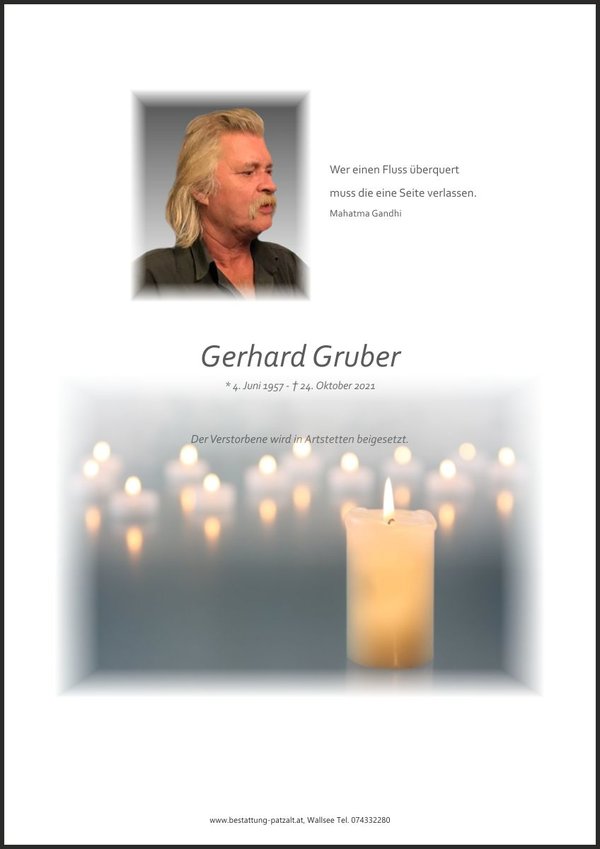 Wer einen Fluss überquert

muss die eine Seite verlassen.

Mahatma Gandhi

Gerhard Gruber

* 4. Juni 1957 - † 24. Oktober 2021

Der Verstorbene wird in Artstetten beigesetzt.

www.bestattung-patzalt.at, Wallsee Tel. 074332280